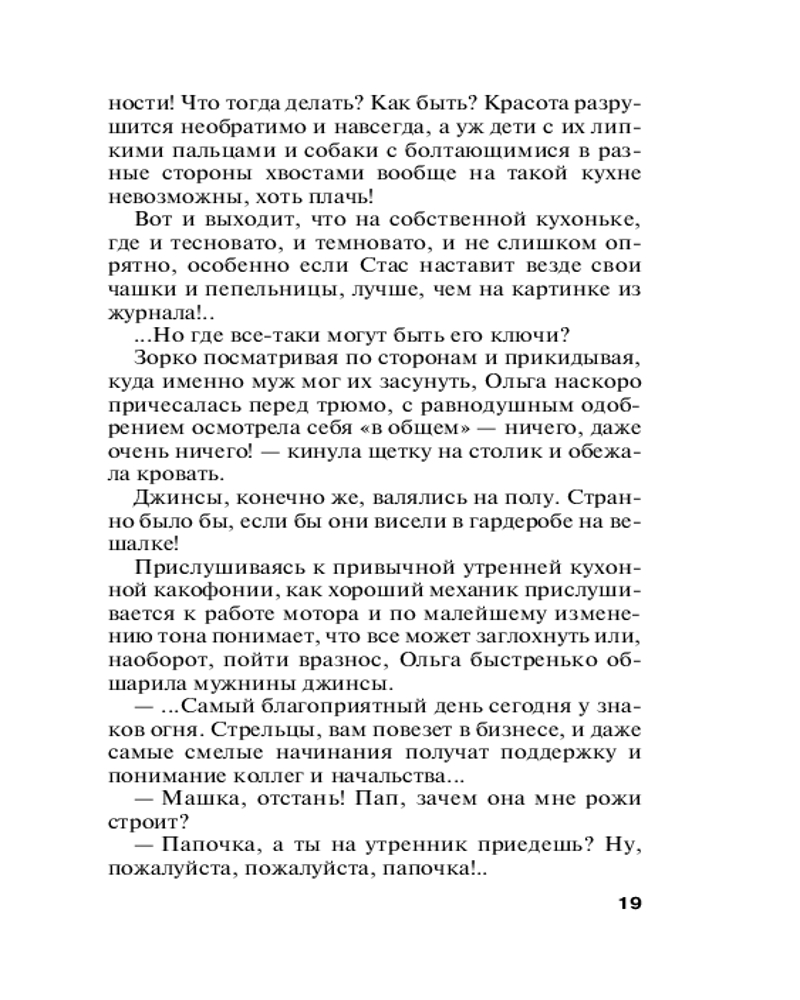 ности! Что тогда делать? Как быть? Красота разрушится необратимо и навсегда, а уж дети с их липкими пальцами и собаки с болтающимися в разные стороны хвостами вообще на такой кухне невозможны, хоть плачь!

Вот и выходит, что на собственной кухоньке, где и тесновато, и темновато, и не слишком опрятно, особенно если Стас наставит везде свои чашки и пепельницы, лучше, чем на картинке из журнала!..

...Но где все-таки могут быть его ключи?

Зорко посматривая по сторонам и прикидывая, куда именно муж мог их засунуть, Ольга наскоро причесалась перед трюмо, с равнодушным одобрением осмотрела себя «в общем» — ничего, даже очень ничего! — кинула щетку на столик и обежала кровать.

Джинсы, конечно же, валялись на полу. Странно было бы, если бы они висели в гардеробе на вешалке!

Прислушиваясь к привычной утренней кухонной какофонии, как хороший механик прислушивается к работе мотора и по малейшему изменению тона понимает, что все может заглохнуть или, наоборот, пойти вразнос, Ольга быстренько обшарила мужнины джинсы.

— ...Самый благоприятный день сегодня у знаков огня. Стрельцы, вам повезет в бизнесе, и даже самые смелые начинания получат поддержку и понимание коллег и начальства...

— Машка, отстань! Пап, зачем она мне рожи строит?

— Папочка, а ты на утренник приедешь? Ну, пожалуйста, пожалуйста, папочка!..

19